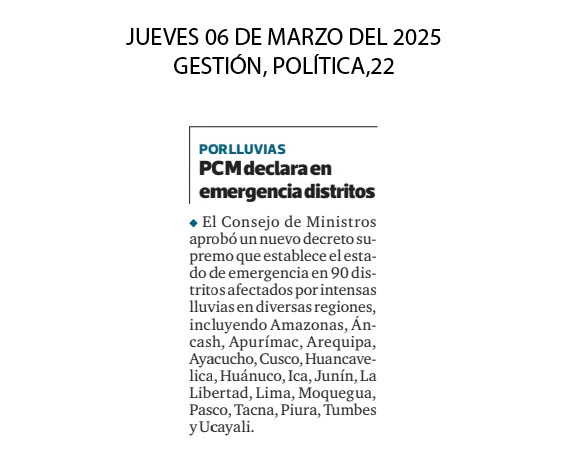 JUEVES 06 DE MARZO DEL 2025
GESTIÓN, POLÍTICA,22

POR LLUVIAS
PCM declara en emergencia distritos

◆ El Consejo de Ministros aprobó un nuevo decreto supremo que establece el estado de emergencia en 90 distritos afectados por intensas lluvias en diversas regiones, incluyendo Amazonas, Áncash, Apurímac, Arequipa, Ayacucho, Cusco, Huancavelica, Huánuco, Ica, Junín, La Libertad, Lima, Moquegua, Pasco, Tacna, Piura, Tumbes y Ucayali.